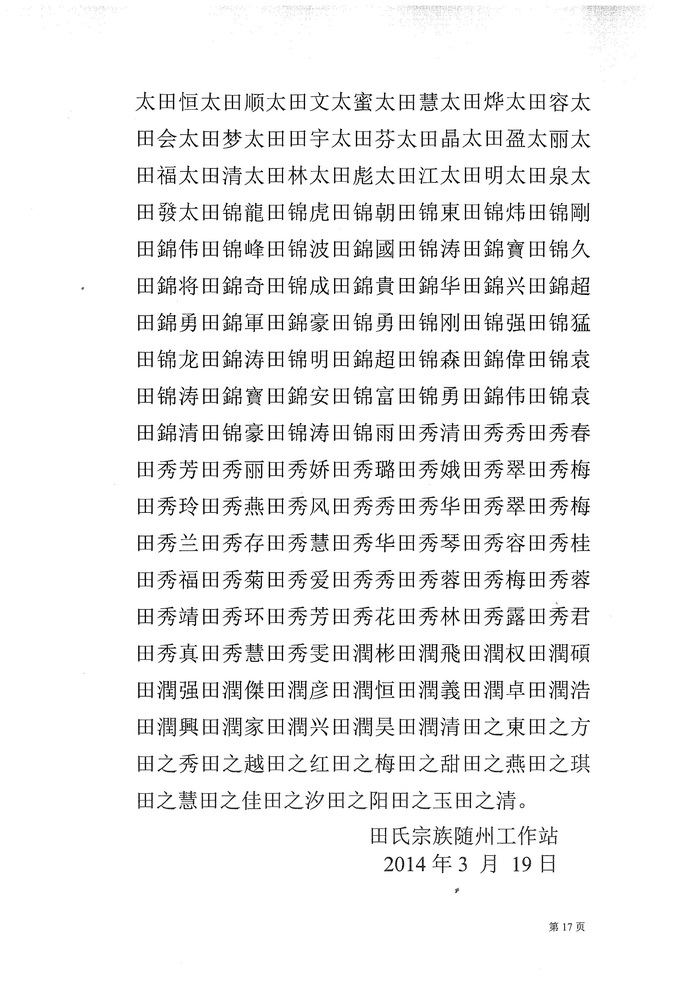 太田恒太田顺太田文太蜜太田慧太田烨太田容太田会太田梦太田田宇太田芬太田晶太田盈太丽太田福太田清太田林太田彪太田江太田明太田泉太田發太田锦龍田锦虎田锦朝田锦東田锦炜田锦剛田錦伟田锦峰田锦波田錦國田锦涛田錦寶田锦久田錦将田錦奇田锦成田錦貴田錦华田錦兴田錦超田錦勇田錦軍田錦豪田锦勇田锦刚田锦强田锦猛田锦龙田錦涛田锦明田錦超田锦森田錦偉田锦袁田锦涛田錦寶田錦安田锦富田锦勇田錦伟田锦袁田錦清田锦豪田锦涛田锦雨田秀清田秀秀田秀春田秀芳田秀丽田秀娇田秀璐田秀娥田秀翠田秀梅田秀玲田秀燕田秀风田秀秀田秀华田秀翠田秀梅田秀兰田秀存田秀慧田秀华田秀琴田秀容田秀桂田秀福田秀菊田秀爱田秀秀田秀蓉田秀梅田秀蓉田秀靖田秀环田秀芳田秀花田秀林田秀露田秀君田秀真田秀慧田秀雯田潤彬田潤飛田潤权田潤碩田潤强田潤傑田潤彦田潤恒田潤義田潤卓田潤浩田潤興田潤家田潤兴田潤昊田潤清田之東田之方田之秀田之越田之红田之梅田之甜田之燕田之琪田之慧田之佳田之汐田之阳田之玉田之清。

田氏宗族随州工作站
2014 年 3 月 19 日

第 17 页